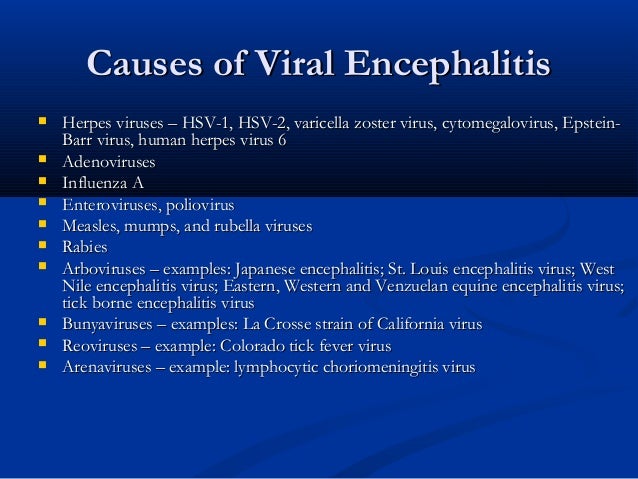 Causes of Viral Encephalitis

- Herpes viruses – HSV-1, HSV-2, varicella zoster virus, cytomegalovirus, Epstein-Barr virus, human herpes virus 6
- Adenoviruses
- Influenza A
- Enteroviruses, poliovirus
- Measles, mumps, and rubella viruses
- Rabies
- Arboviruses – examples: Japanese encephalitis; St. Louis encephalitis virus; West Nile encephalitis virus; Eastern, Western and Venzuelan equine encephalitis virus; tick borne encephalitis virus
- Bunyaviruses – examples: La Crosse strain of California virus
- Reoviruses – example: Colorado tick fever virus
- Arenaviruses – example: lymphocytic choriomeningitis virus